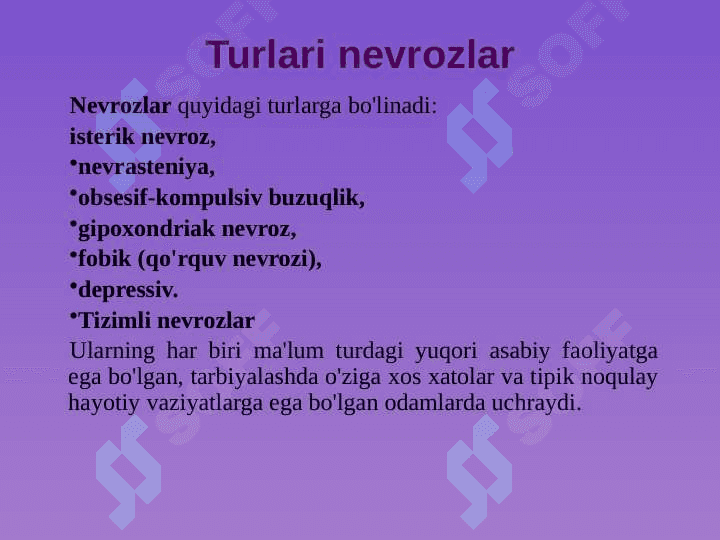 Turlari nevrozlar

**Nevrozlar** quyidagi turlarga bo'linadi:
**isterik nevroz,**
•**nevrasteniya,**
•**obsesif-kompulsiv buzuqlik,**
•**gipoxondriak nevroz,**
•**fobik (qo'rquv nevrozi),**
•**depressiv.**
•**Tizimli nevrozlar**

Ularning har biri ma'lum turdagi yuqori asabiy faoliyatga ega bo'lgan, tarbiyalashda o'ziga xos xatolar va tipik noqulay hayotiy vaziyatlarga ega bo'lgan odamlarda uchraydi.

SOFT SOFT SOFT SOFT